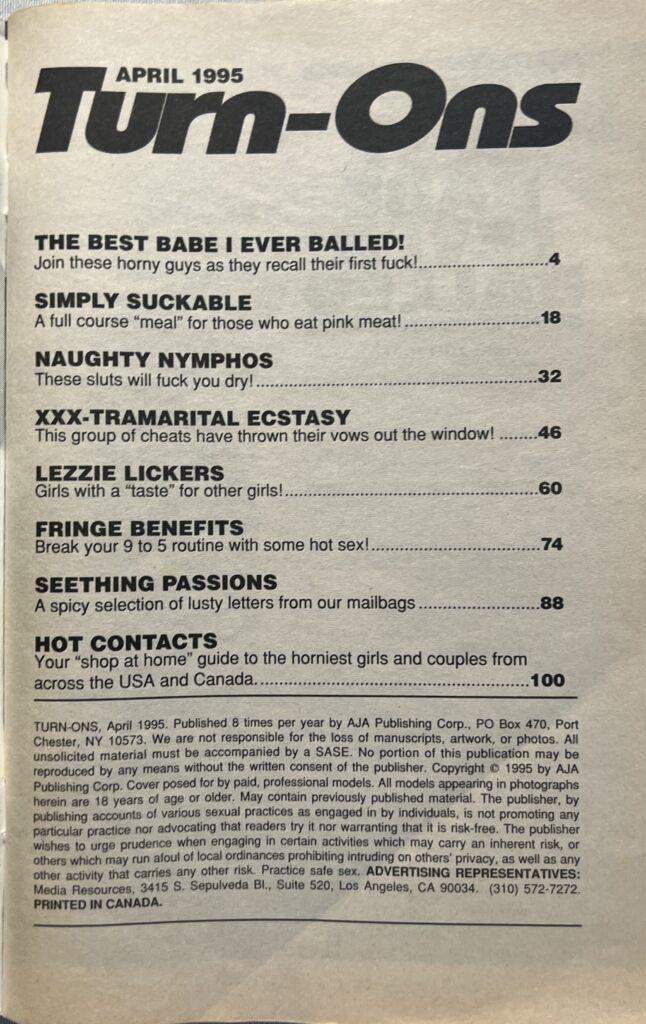 APRIL 1995
Turn-Ons

THE BEST BABE I EVER BALLED!
Join these horny guys as they recall their first fuck! 4

SIMPLY SUCKABLE
A full course "meal" for those who eat pink meat! 18

NAUGHTY NYMPHOS
These sluts will fuck you dry! 32

XXX-TRAMARITAL ECSTASY
This group of cheats have thrown their vows out the window! 46

LEZZIE LICKERS
Girls with a "taste" for other girls! 60

FRINGE BENEFITS
Break your 9 to 5 routine with some hot sex! 74

SEETHING PASSIONS
A spicy selection of lusty letters from our mailbags 88

HOT CONTACTS
Your "shop at home" guide to the horniest girls and couples from across the USA and Canada. 100

TURN-ONS, April 1995. Published 8 times per year by AJA Publishing Corp., PO Box 470, Port Chester, NY 10573. We are not responsible for the loss of manuscripts, artwork, or photos. All unsolicited material must be accompanied by a SASE. No portion of this publication may be reproduced by any means without the written consent of the publisher. Copyright © 1995 by AJA Publishing Corp. Cover posed for by paid, professional models. All models appearing in photographs herein are 18 years of age or older. May contain previously published material. The publisher, by publishing accounts of various sexual practices as engaged in by individuals, is not promoting any particular practice nor advocating that readers try it nor warranting that it is risk-free. The publisher wishes to urge prudence when engaging in certain activities which may carry an inherent risk, or others which may run afoul of local ordinances prohibiting intruding on others' privacy, as well as any other activity that carries any other risk. Practice safe sex. ADVERTISING REPRESENTATIVES: Media Resources, 3415 S. Sepulveda Bl., Suite 520, Los Angeles, CA 90034. (310) 572-7272. PRINTED IN CANADA.